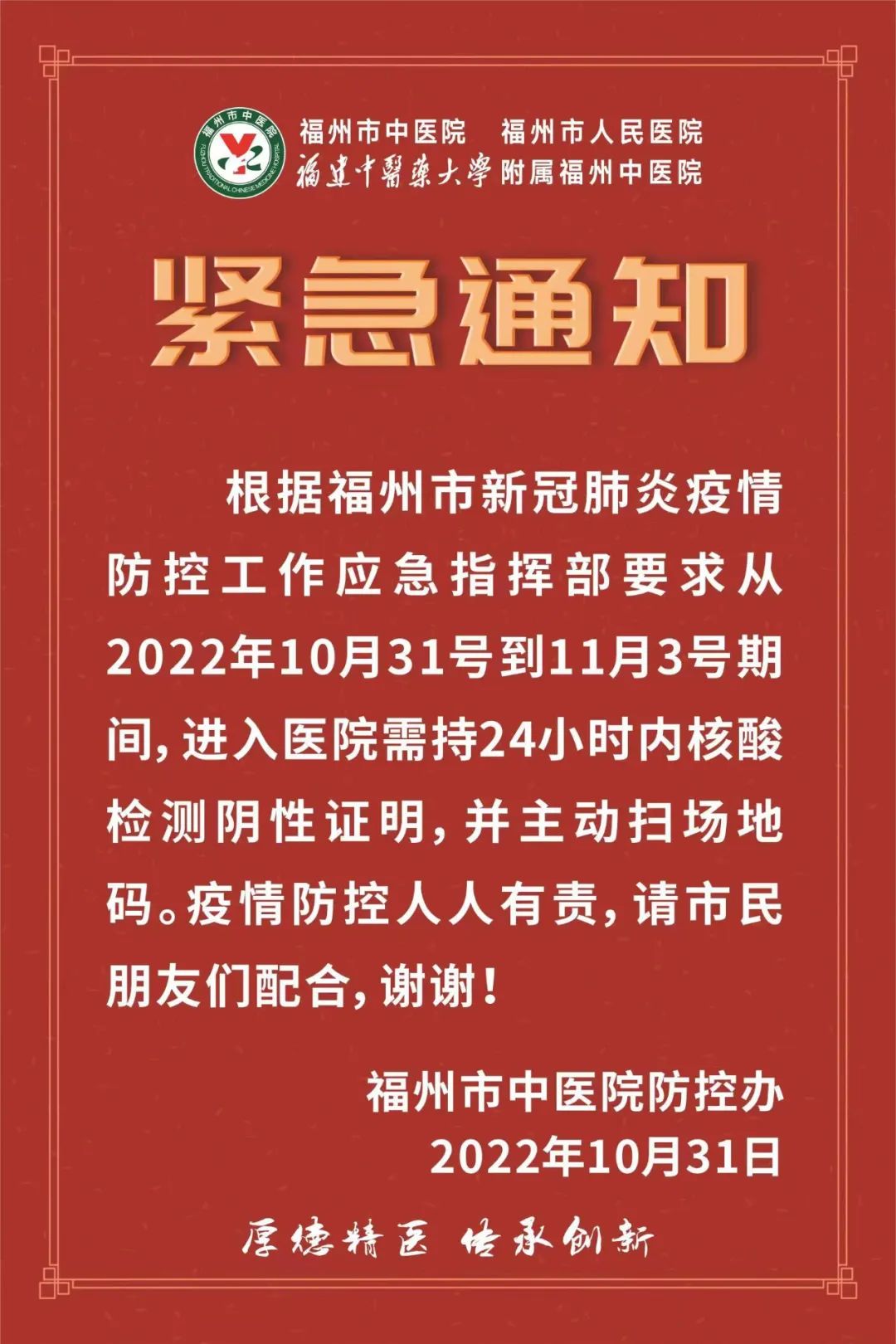 福州市中医院 福州市人民医院
福建中醫藥大學附属福州中医院

紧急通知

根据福州市新冠肺炎疫情防控工作应急指挥部要求从2022年10月31号到11月3号期间,进入医院需持24小时内核酸检测阴性证明,并主动扫场地码。疫情防控人人有责,请市民朋友们配合,谢谢!

福州市中医院防控办
2022年10月31日

厚德精医 传承创新